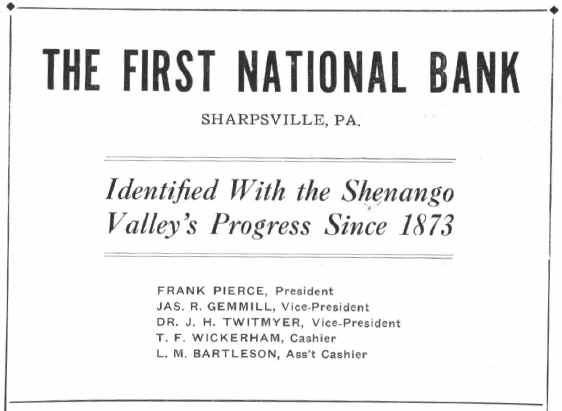 THE FIRST NATIONAL BANK

SHARPSVILLE, PA.

Identified With the Shenango Valley's Progress Since 1873

FRANK PIERCE, President
JAS. R. GEMMILL, Vice-President
DR. J. H. TWITMYER, Vice-President
T. F. WICKERHAM, Cashier
L. M. BARTLESON, Ass't Cashier